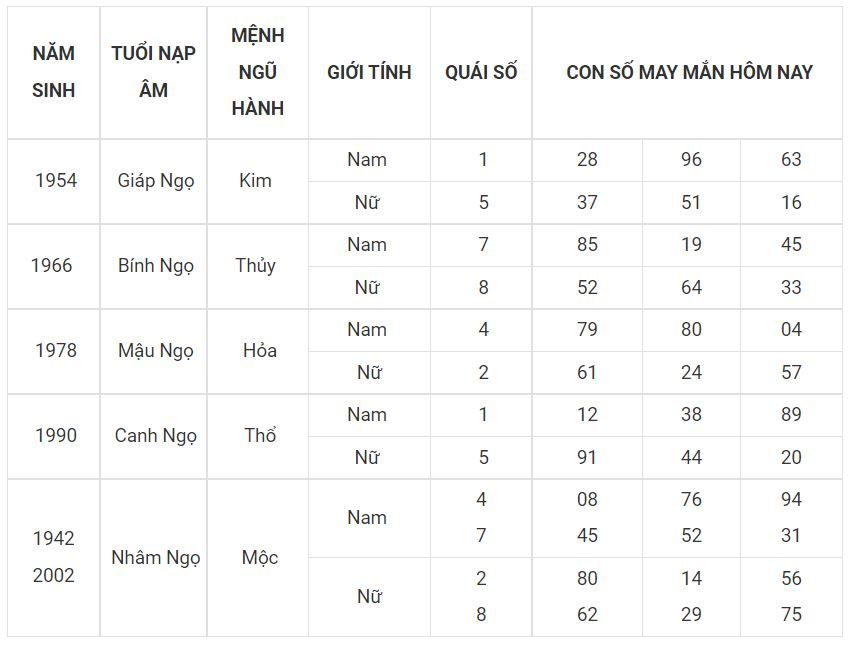 | NĂM SINH | TUỔI NẠP ÂM | MỆNH NGŨ HÀNH | GIỚI TÍNH | QUÁI SỐ | CON SỐ MAY MẮN HÔM NAY | | |
|---|---|---|---|---|---|---|---|
| 1954 | Giáp Ngọ | Kim | Nam | 1 | 28 | 96 | 63 |
| | | | Nữ | 5 | 37 | 51 | 16 |
| 1966 | Bính Ngọ | Thủy | Nam | 7 | 85 | 19 | 45 |
| | | | Nữ | 8 | 52 | 64 | 33 |
| 1978 | Mậu Ngọ | Hỏa | Nam | 4 | 79 | 80 | 04 |
| | | | Nữ | 2 | 61 | 24 | 57 |
| 1990 | Canh Ngọ | Thổ | Nam | 1 | 12 | 38 | 89 |
| | | | Nữ | 5 | 91 | 44 | 20 |
| 1942 2002 | Nhâm Ngọ | Mộc | Nam | 4 7 | 08 45 | 76 52 | 94 31 |
| | | | Nữ | 2 8 | 80 62 | 14 29 | 56 75 |